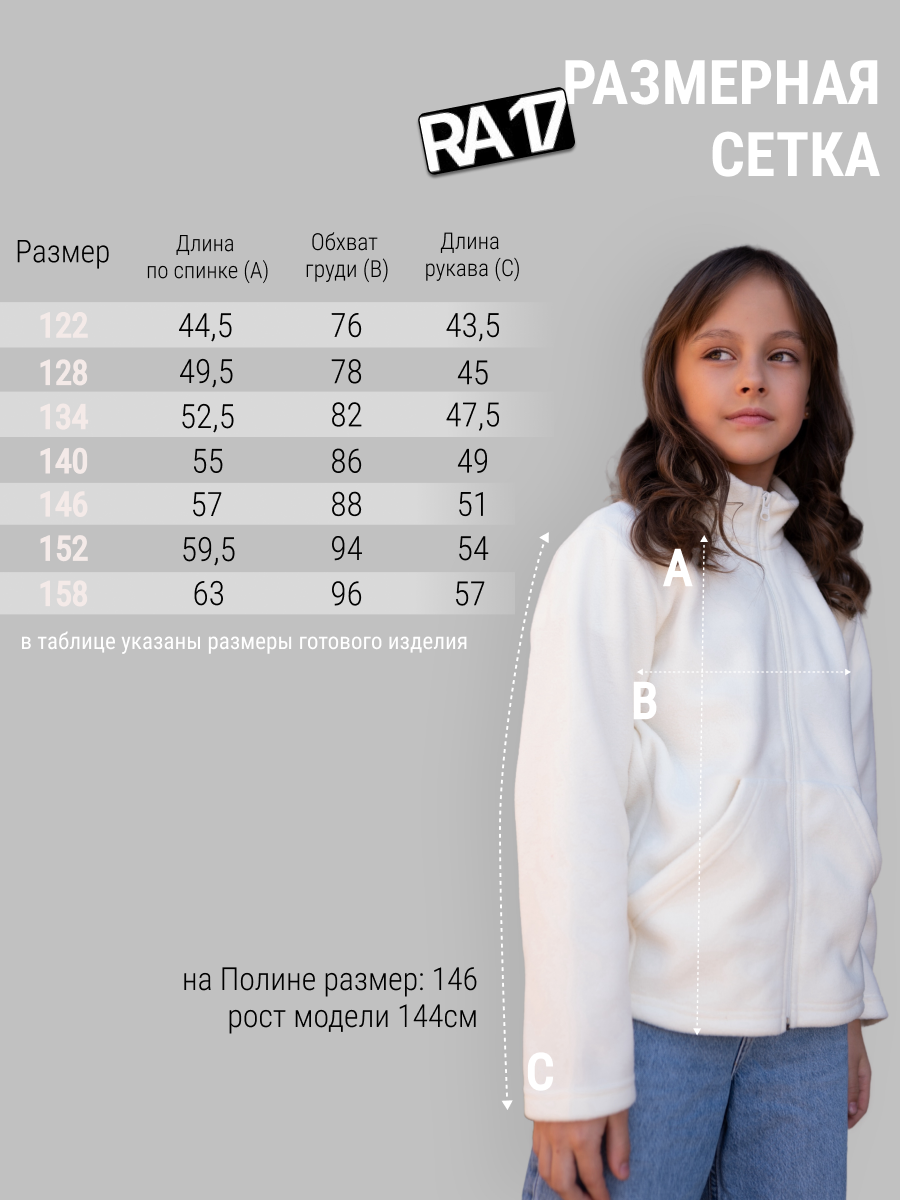 RA17

РАЗМЕРНАЯ СЕТКА

| Размер | Длина по спинке (А) | Обхват груди (В) | Длина рукава (С) |
|---|---|---|---|
| 122 | 44,5 | 76 | 43,5 |
| 128 | 49,5 | 78 | 45 |
| 134 | 52,5 | 82 | 47,5 |
| 140 | 55 | 86 | 49 |
| 146 | 57 | 88 | 51 |
| 152 | 59,5 | 94 | 54 |
| 158 | 63 | 96 | 57 |

в таблице указаны размеры готового изделия

A

B

C

на Полине размер: 146
рост модели 144см